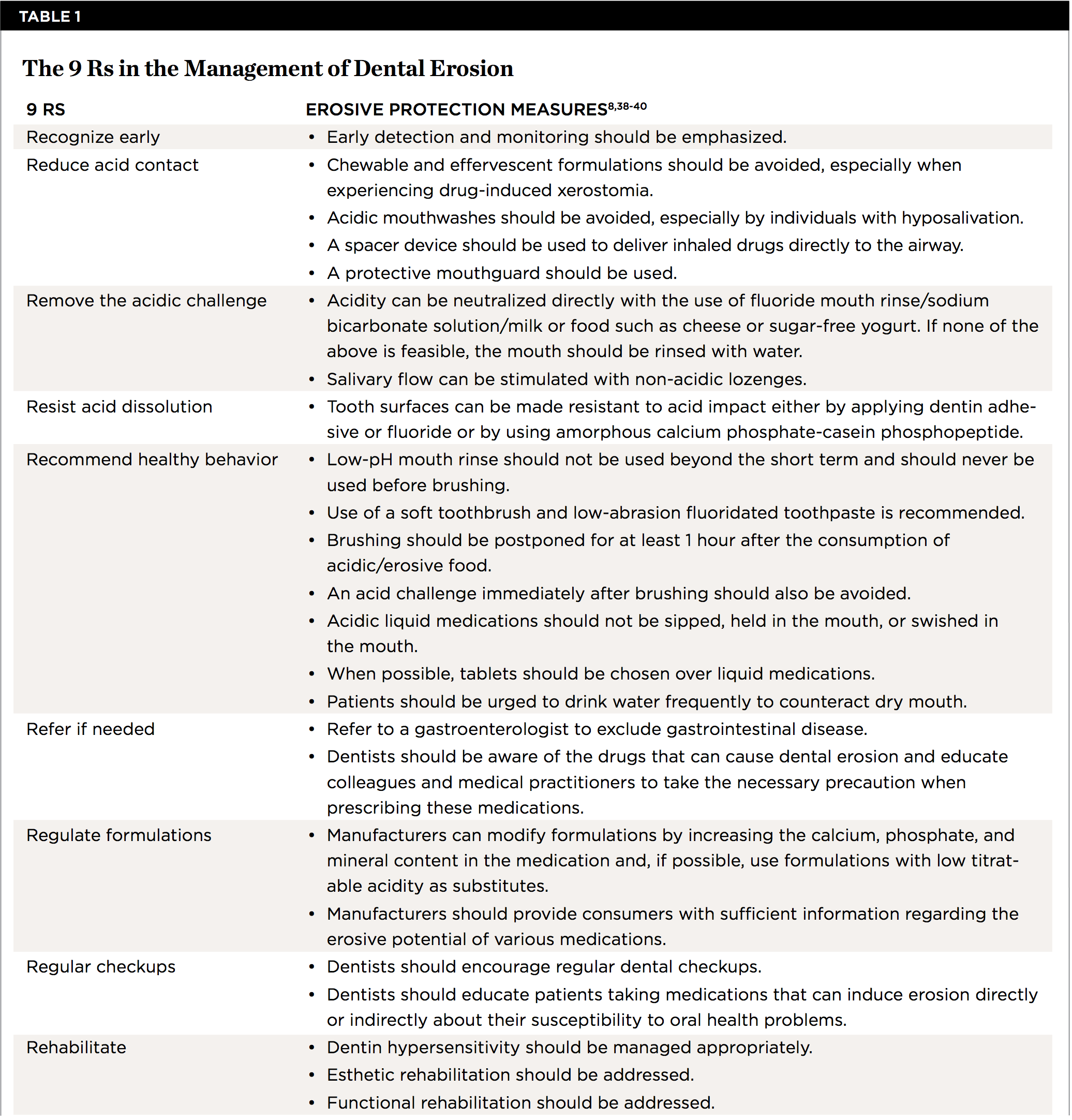 TABLE 1

The 9 Rs in the Management of Dental Erosion

| 9 RS | EROSIVE PROTECTION MEASURES$^{8,38-40}$ |
|---|---|
| Recognize early | • Early detection and monitoring should be emphasized. |
| Reduce acid contact | • Chewable and effervescent formulations should be avoided, especially when experiencing drug-induced xerostomia. • Acidic mouthwashes should be avoided, especially by individuals with hyposalivation. • A spacer device should be used to deliver inhaled drugs directly to the airway. • A protective mouthguard should be used. |
| Remove the acidic challenge | • Acidity can be neutralized directly with the use of fluoride mouth rinse/sodium bicarbonate solution/milk or food such as cheese or sugar-free yogurt. If none of the above is feasible, the mouth should be rinsed with water. • Salivary flow can be stimulated with non-acidic lozenges. |
| Resist acid dissolution | • Tooth surfaces can be made resistant to acid impact either by applying dentin adhesive or fluoride or by using amorphous calcium phosphate-casein phosphopeptide. |
| Recommend healthy behavior | • Low-pH mouth rinse should not be used beyond the short term and should never be used before brushing. • Use of a soft toothbrush and low-abrasion fluoridated toothpaste is recommended. • Brushing should be postponed for at least 1 hour after the consumption of acidic/erosive food. • An acid challenge immediately after brushing should also be avoided. • Acidic liquid medications should not be sipped, held in the mouth, or swished in the mouth. • When possible, tablets should be chosen over liquid medications. • Patients should be urged to drink water frequently to counteract dry mouth. |
| Refer if needed | • Refer to a gastroenterologist to exclude gastrointestinal disease. • Dentists should be aware of the drugs that can cause dental erosion and educate colleagues and medical practitioners to take the necessary precaution when prescribing these medications. |
| Regulate formulations | • Manufacturers can modify formulations by increasing the calcium, phosphate, and mineral content in the medication and, if possible, use formulations with low titratable acidity as substitutes. • Manufacturers should provide consumers with sufficient information regarding the erosive potential of various medications. |
| Regular checkups | • Dentists should encourage regular dental checkups. • Dentists should educate patients taking medications that can induce erosion directly or indirectly about their susceptibility to oral health problems. |
| Rehabilitate | • Dentin hypersensitivity should be managed appropriately. • Esthetic rehabilitation should be addressed. • Functional rehabilitation should be addressed. |